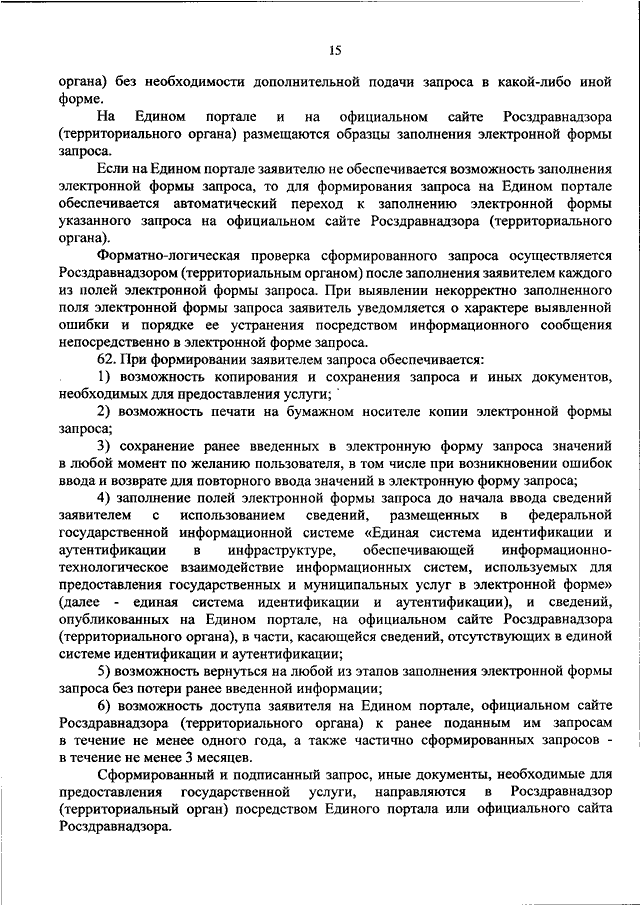 15

органа) без необходимости дополнительной подачи запроса в какой-либо иной форме.

На Едином портале и на официальном сайте Росздравнадзора (территориального органа) размещаются образцы заполнения электронной формы запроса.

Если на Едином портале заявителю не обеспечивается возможность заполнения электронной формы запроса, то для формирования запроса на Едином портале обеспечивается автоматический переход к заполнению электронной формы указанного запроса на официальном сайте Росздравнадзора (территориального органа).

Форматно-логическая проверка сформированного запроса осуществляется Росздравнадзором (территориальным органом) после заполнения заявителем каждого из полей электронной формы запроса. При выявлении некорректно заполненного поля электронной формы запроса заявитель уведомляется о характере выявленной ошибки и порядке ее устранения посредством информационного сообщения непосредственно в электронной форме запроса.

62. При формировании заявителем запроса обеспечивается:

1) возможность копирования и сохранения запроса и иных документов, необходимых для предоставления услуги;

2) возможность печати на бумажном носителе копии электронной формы запроса;

3) сохранение ранее введенных в электронную форму запроса значений в любой момент по желанию пользователя, в том числе при возникновении ошибок ввода и возврате для повторного ввода значений в электронную форму запроса;

4) заполнение полей электронной формы запроса до начала ввода сведений заявителем с использованием сведений, размещенных в федеральной государственной информационной системе «Единая система идентификации и аутентификации в инфраструктуре, обеспечивающей информационно-технологическое взаимодействие информационных систем, используемых для предоставления государственных и муниципальных услуг в электронной форме» (далее - единая система идентификации и аутентификации), и сведений, опубликованных на Едином портале, на официальном сайте Росздравнадзора (территориального органа), в части, касающейся сведений, отсутствующих в единой системе идентификации и аутентификации;

5) возможность вернуться на любой из этапов заполнения электронной формы запроса без потери ранее введенной информации;

6) возможность доступа заявителя на Едином портале, официальном сайте Росздравнадзора (территориального органа) к ранее поданным им запросам в течение не менее одного года, а также частично сформированных запросов - в течение не менее 3 месяцев.

Сформированный и подписанный запрос, иные документы, необходимые для предоставления государственной услуги, направляются в Росздравнадзор (территориальный орган) посредством Единого портала или официального сайта Росздравнадзора.